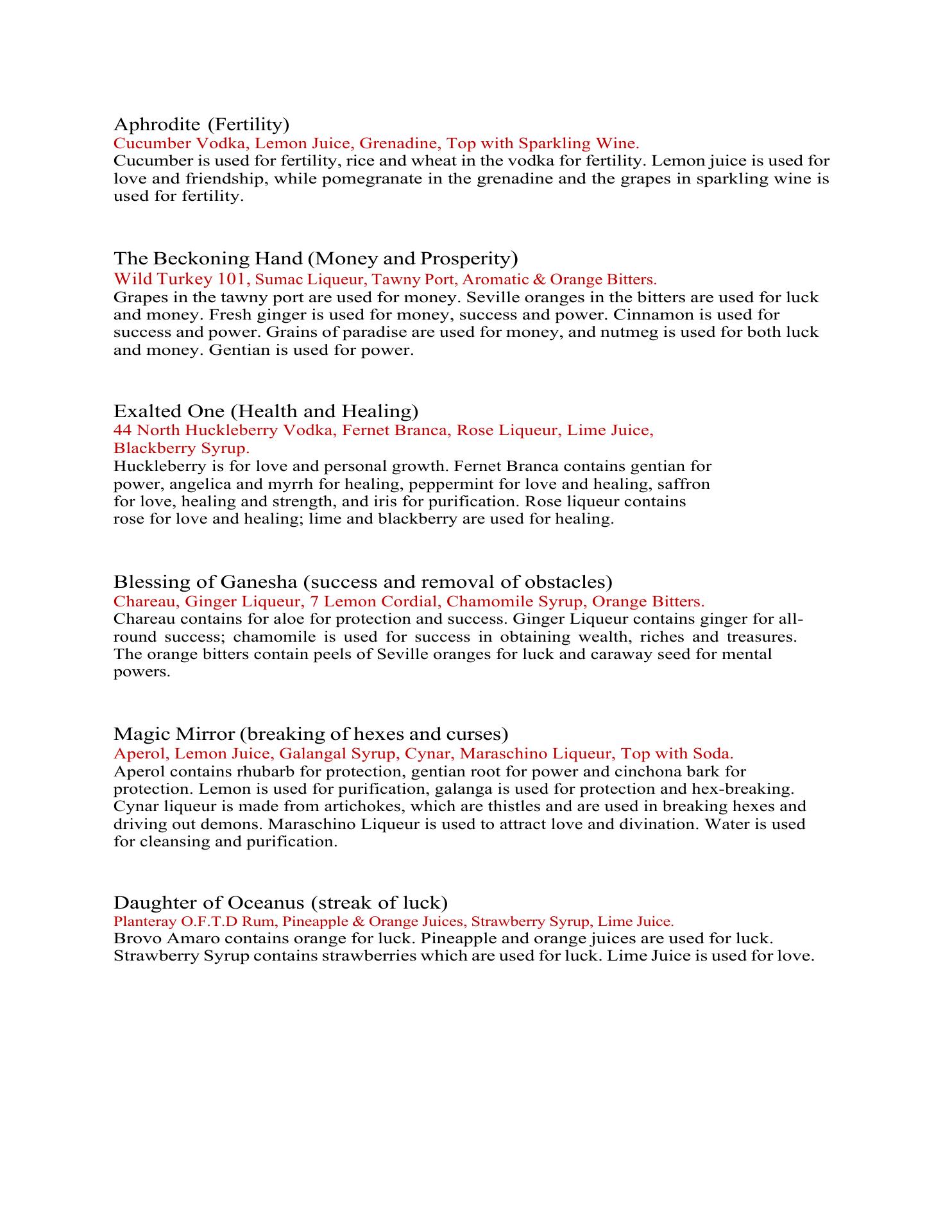 Aphrodite (Fertility)
Cucumber Vodka, Lemon Juice, Grenadine, Top with Sparkling Wine.
Cucumber is used for fertility, rice and wheat in the vodka for fertility. Lemon juice is used for love and friendship, while pomegranate in the grenadine and the grapes in sparkling wine is used for fertility.

The Beckoning Hand (Money and Prosperity)
Wild Turkey 101, Sumac Liqueur, Tawny Port, Aromatic & Orange Bitters.
Grapes in the tawny port are used for money. Seville oranges in the bitters are used for luck and money. Fresh ginger is used for money, success and power. Cinnamon is used for success and power. Grains of paradise are used for money, and nutmeg is used for both luck and money. Gentian is used for power.

Exalted One (Health and Healing)
44 North Huckleberry Vodka, Fernet Branca, Rose Liqueur, Lime Juice, Blackberry Syrup.
Huckleberry is for love and personal growth. Fernet Branca contains gentian for power, angelica and myrrh for healing, peppermint for love and healing, saffron for love, healing and strength, and iris for purification. Rose liqueur contains rose for love and healing; lime and blackberry are used for healing.

Blessing of Ganesha (success and removal of obstacles)
Chareau, Ginger Liqueur, 7 Lemon Cordial, Chamomile Syrup, Orange Bitters.
Chareau contains for aloe for protection and success. Ginger Liqueur contains ginger for all-round success; chamomile is used for success in obtaining wealth, riches and treasures. The orange bitters contain peels of Seville oranges for luck and caraway seed for mental powers.

Magic Mirror (breaking of hexes and curses)
Aperol, Lemon Juice, Galangal Syrup, Cynar, Maraschino Liqueur, Top with Soda.
Aperol contains rhubarb for protection, gentian root for power and cinchona bark for protection. Lemon is used for purification, galanga is used for protection and hex-breaking. Cynar liqueur is made from artichokes, which are thistles and are used in breaking hexes and driving out demons. Maraschino Liqueur is used to attract love and divination. Water is used for cleansing and purification.

Daughter of Oceanus (streak of luck)
Planteray O.F.T.D Rum, Pineapple & Orange Juices, Strawberry Syrup, Lime Juice.
Brovo Amaro contains orange for luck. Pineapple and orange juices are used for luck. Strawberry Syrup contains strawberries which are used for luck. Lime Juice is used for love.